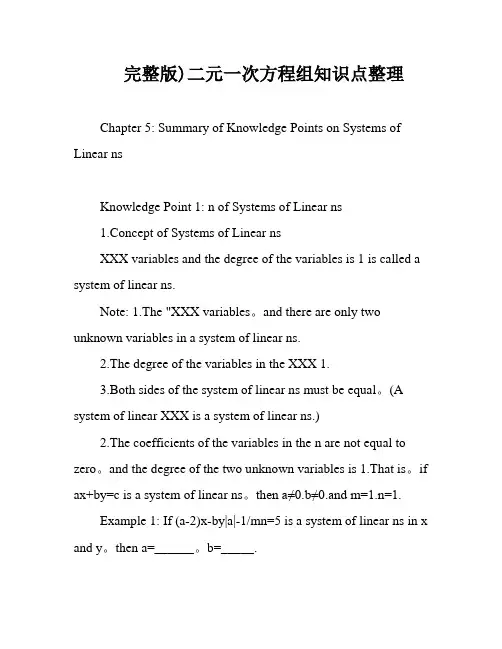 完整版)二元一次方程组知识点整理

Chapter 5: Summary of Knowledge Points on Systems of Linear ns

Knowledge Point 1: n of Systems of Linear ns

1.Concept of Systems of Linear ns

XXX variables and the degree of the variables is 1 is called a system of linear ns.

Note: 1.The "XXX variables。and there are only two unknown variables in a system of linear ns.

2.The degree of the variables in the XXX 1.

3.Both sides of the system of linear ns must be equal。(A system of linear XXX is a system of linear ns.)

2.The coefficients of the variables in the n are not equal to zero。and the degree of the two unknown variables is 1.That is。if ax+by=c is a system of linear ns。then a≠0.b≠0.and m=1.n=1.

Example 1: If (a-2)x-by|a|-1/mn=5 is a system of linear ns in x and y。then a=______。b=_____.